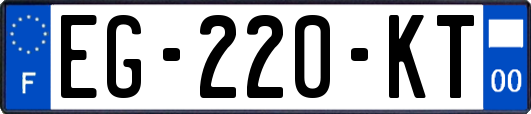 F
EG-220-KT
00